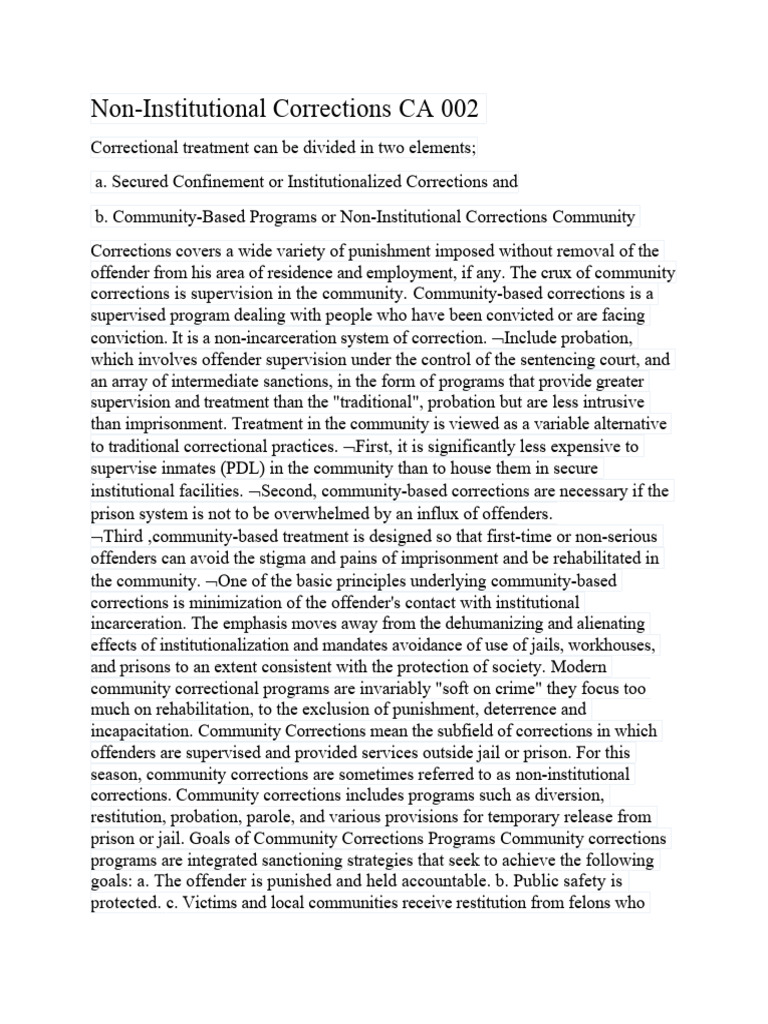 Non-Institutional Corrections CA 002

Correctional treatment can be divided in two elements;

a. Secured Confinement or Institutionalized Corrections and

b. Community-Based Programs or Non-Institutional Corrections Community

Corrections covers a wide variety of punishment imposed without removal of the offender from his area of residence and employment, if any. The crux of community corrections is supervision in the community. Community-based corrections is a supervised program dealing with people who have been convicted or are facing conviction. It is a non-incarceration system of correction. ¬Include probation, which involves offender supervision under the control of the sentencing court, and an array of intermediate sanctions, in the form of programs that provide greater supervision and treatment than the "traditional", probation but are less intrusive than imprisonment. Treatment in the community is viewed as a variable alternative to traditional correctional practices. ¬First, it is significantly less expensive to supervise inmates (PDL) in the community than to house them in secure institutional facilities. ¬Second, community-based corrections are necessary if the prison system is not to be overwhelmed by an influx of offenders. ¬Third ,community-based treatment is designed so that first-time or non-serious offenders can avoid the stigma and pains of imprisonment and be rehabilitated in the community. ¬One of the basic principles underlying community-based corrections is minimization of the offender's contact with institutional incarceration. The emphasis moves away from the dehumanizing and alienating effects of institutionalization and mandates avoidance of use of jails, workhouses, and prisons to an extent consistent with the protection of society. Modern community correctional programs are invariably "soft on crime" they focus too much on rehabilitation, to the exclusion of punishment, deterrence and incapacitation. Community Corrections mean the subfield of corrections in which offenders are supervised and provided services outside jail or prison. For this season, community corrections are sometimes referred to as non-institutional corrections. Community corrections includes programs such as diversion, restitution, probation, parole, and various provisions for temporary release from prison or jail. Goals of Community Corrections Programs Community corrections programs are integrated sanctioning strategies that seek to achieve the following goals: a. The offender is punished and held accountable. b. Public safety is protected. c. Victims and local communities receive restitution from felons who